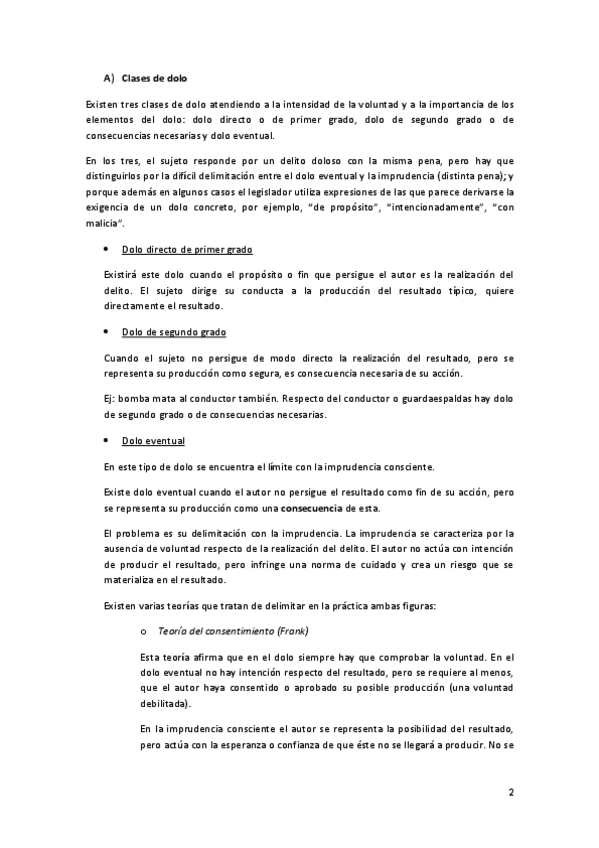 A) Clases de dolo

Existen tres clases de dolo atendiendo a la intensidad de la voluntad y a la importancia de los elementos del dolo: dolo directo o de primer grado, dolo de segundo grado o de consecuencias necesarias y dolo eventual.

En los tres, el sujeto responde por un delito doloso con la misma pena, pero hay que distinguirlos por la difícil delimitación entre el dolo eventual y la imprudencia (distinta pena); y porque además en algunos casos el legislador utiliza expresiones de las que parece derivarse la exigencia de un dolo concreto, por ejemplo, "de propósito", "intencionadamente", "con malicia".

• Dolo directo de primer grado

Existirá este dolo cuando el propósito o fin que persigue el autor es la realización del delito. El sujeto dirige su conducta a la producción del resultado típico, quiere directamente el resultado.

• Dolo de segundo grado

Cuando el sujeto no persigue de modo directo la realización del resultado, pero se representa su producción como segura, es consecuencia necesaria de su acción.

Ej: bomba mata al conductor también. Respecto del conductor o guardaespaldas hay dolo de segundo grado o de consecuencias necesarias.

• Dolo eventual

En este tipo de dolo se encuentra el límite con la imprudencia consciente.

Existe dolo eventual cuando el autor no persigue el resultado como fin de su acción, pero se representa su producción como una consecuencia de esta.

El problema es su delimitación con la imprudencia. La imprudencia se caracteriza por la ausencia de voluntad respecto de la realización del delito. El autor no actúa con intención de producir el resultado, pero infringe una norma de cuidado y crea un riesgo que se materializa en el resultado.

Existen varias teorías que tratan de delimitar en la práctica ambas figuras:

o Teoría del consentimiento (Frank)

Esta teoría afirma que en el dolo siempre hay que comprobar la voluntad. En el dolo eventual no hay intención respecto del resultado, pero se requiere al menos, que el autor haya consentido o aprobado su posible producción (una voluntad debilitada).

En la imprudencia consciente el autor se representa la posibilidad del resultado, pero actúa con la esperanza o confianza de que éste no se llegará a producir. No se

2